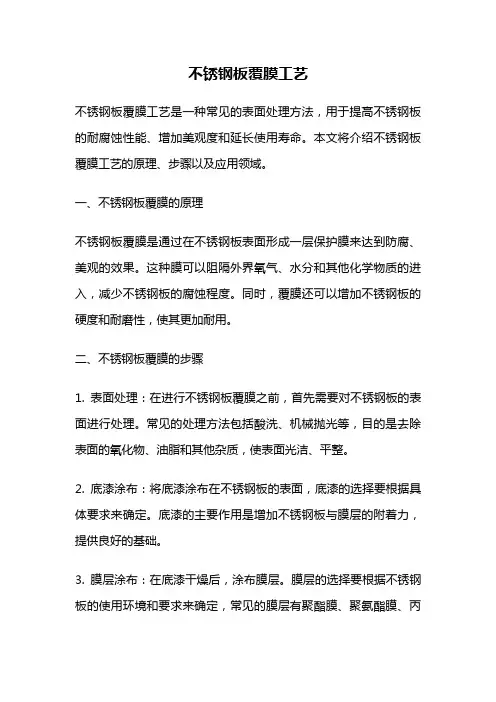 不锈钢板覆膜工艺

不锈钢板覆膜工艺是一种常见的表面处理方法，用于提高不锈钢板的耐腐蚀性能、增加美观度和延长使用寿命。本文将介绍不锈钢板覆膜工艺的原理、步骤以及应用领域。

一、不锈钢板覆膜的原理

不锈钢板覆膜是通过在不锈钢板表面形成一层保护膜来达到防腐、美观的效果。这种膜可以阻隔外界氧气、水分和其他化学物质的进入，减少不锈钢板的腐蚀程度。同时，覆膜还可以增加不锈钢板的硬度和耐磨性，使其更加耐用。

二、不锈钢板覆膜的步骤

1. 表面处理：在进行不锈钢板覆膜之前，首先需要对不锈钢板的表面进行处理。常见的处理方法包括酸洗、机械抛光等，目的是去除表面的氧化物、油脂和其他杂质，使表面光洁、平整。

2. 底漆涂布：将底漆涂布在不锈钢板的表面，底漆的选择要根据具体要求来确定。底漆的主要作用是增加不锈钢板与膜层的附着力，提供良好的基础。

3. 膜层涂布：在底漆干燥后，涂布膜层。膜层的选择要根据不锈钢板的使用环境和要求来确定，常见的膜层有聚酯膜、聚氨酯膜、丙